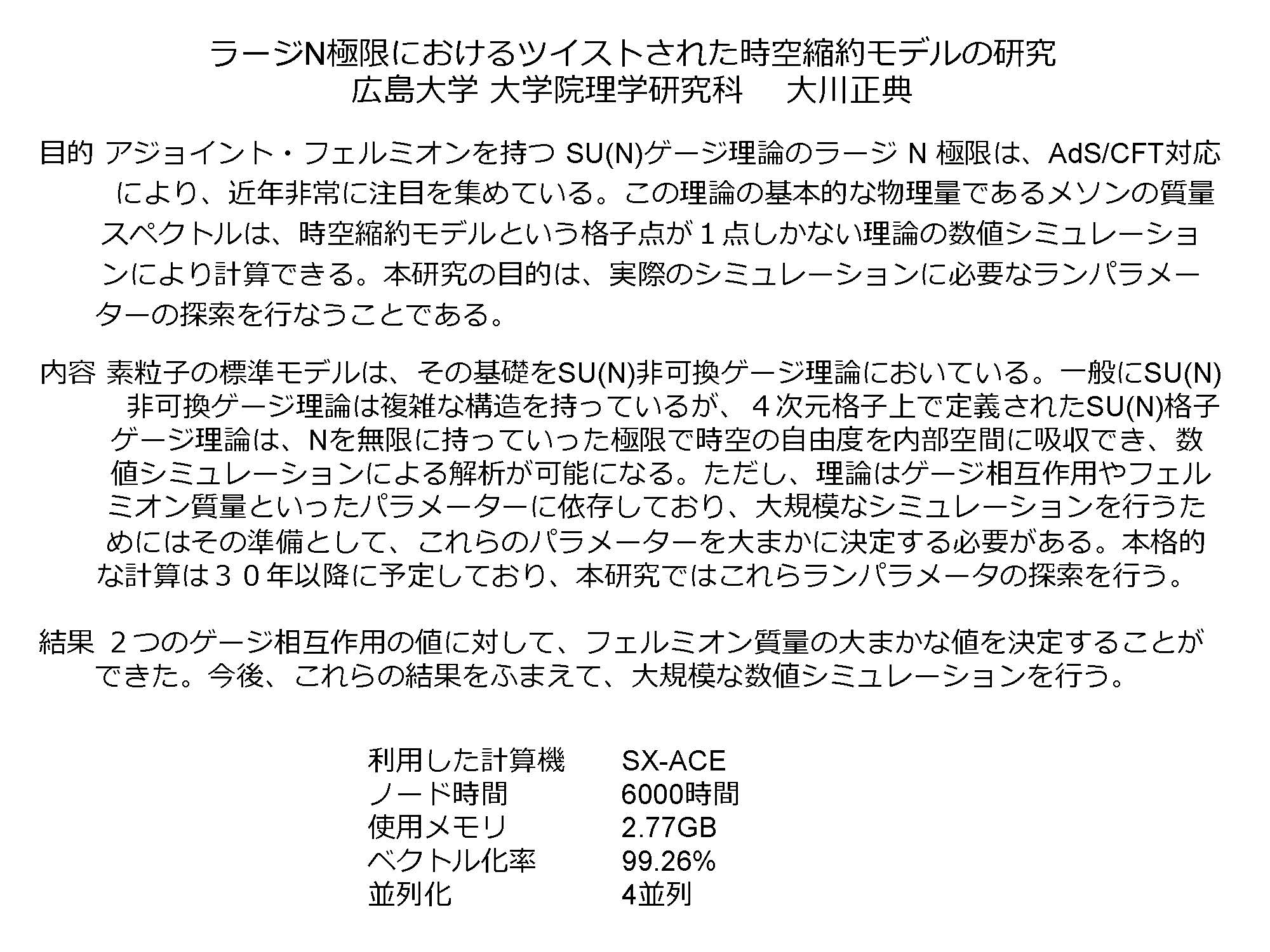 ラージN極限におけるツイストされた時空縮約モデルの研究
広島大学 大学院理学研究科　大川正典

目的 アジョイント・フェルミオンを持つSU(N)ゲージ理論のラージN極限は、AdS/CFT対応により、近年非常に注目を集めている。この理論の基本的な物理量であるメソンの質量スペクトルは、時空縮約モデルという格子点が１点しかない理論の数値シミュレーションにより計算できる。本研究の目的は、実際のシミュレーションに必要なランパラメーターの探索を行なうことである。

内容 素粒子の標準モデルは、その基礎をSU(N)非可換ゲージ理論においている。一般にSU(N)非可換ゲージ理論は複雑な構造を持っているが、４次元格子上で定義されたSU(N)格子ゲージ理論は、Nを無限に持っていった極限で時空の自由度を内部空間に吸収でき、数値シミュレーションによる解析が可能になる。ただし、理論はゲージ相互作用やフェルミオン質量といったパラメーターに依存しており、大規模なシミュレーションを行うためにはその準備として、これらのパラメーターを大まかに決定する必要がある。本格的な計算は３０年以降に予定しており、本研究ではこれらランパラメータの探索を行う。

結果 ２つのゲージ相互作用の値に対して、フェルミオン質量の大まかな値を決定することができた。今後、これらの結果をふまえて、大規模な数値シミュレーションを行う。

利用した計算機 SX-ACE
ノード時間 6000時間
使用メモリ 2.77GB
ベクトル化率 99.26%
並列化 4並列